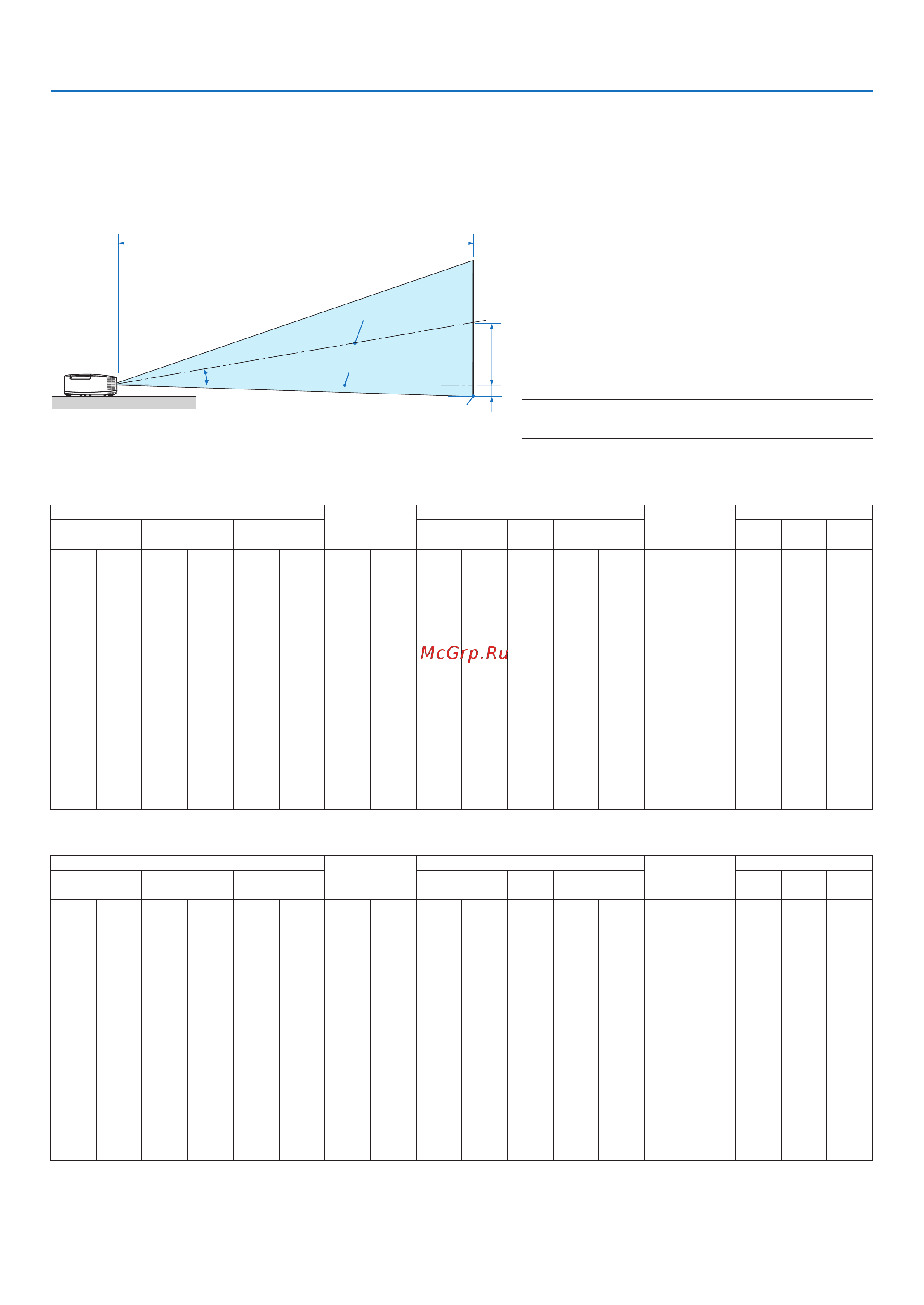 McGrp.Ru